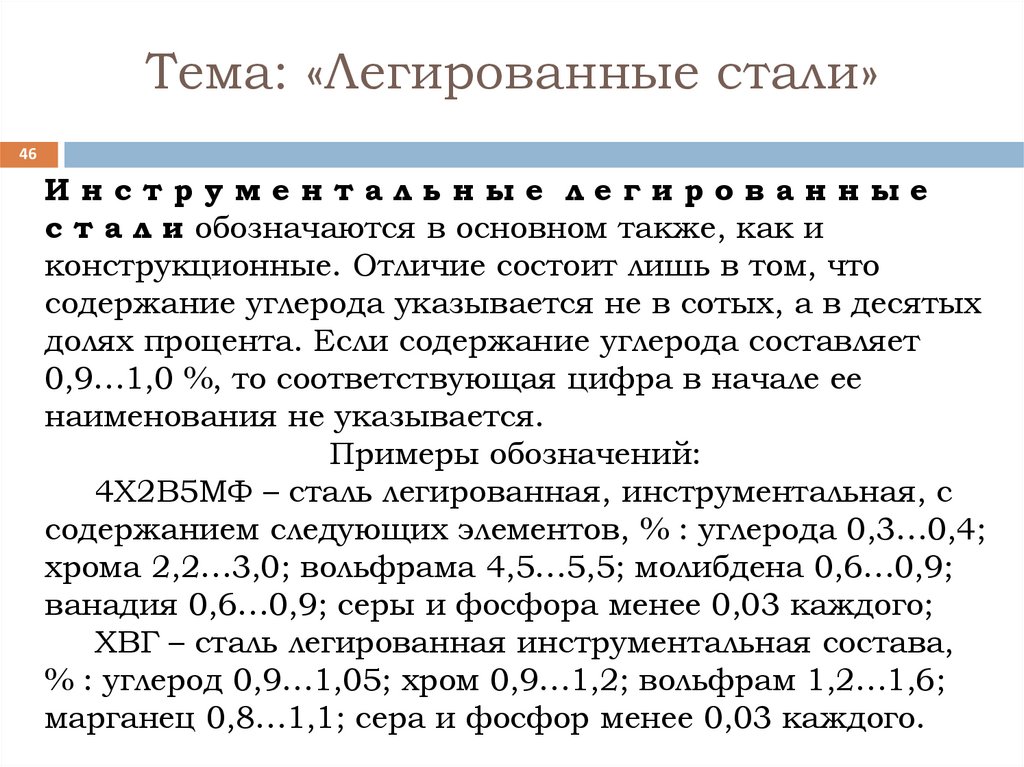 Тема: «Легированные стали»

46

Инструментальные легированные стали обозначаются в основном также, как и конструкционные. Отличие состоит лишь в том, что содержание углерода указывается не в сотых, а в десятых долях процента. Если содержание углерода составляет 0,9…1,0 %, то соответствующая цифра в начале ее наименования не указывается.

Примеры обозначений:

4Х2В5МФ – сталь легированная, инструментальная, с содержанием следующих элементов, % : углерода 0,3…0,4; хрома 2,2…3,0; вольфрама 4,5…5,5; молибдена 0,6…0,9; ванадия 0,6…0,9; серы и фосфора менее 0,03 каждого;

ХВГ – сталь легированная инструментальная состава, % : углерод 0,9…1,05; хром 0,9…1,2; вольфрам 1,2…1,6; марганец 0,8…1,1; сера и фосфор менее 0,03 каждого.